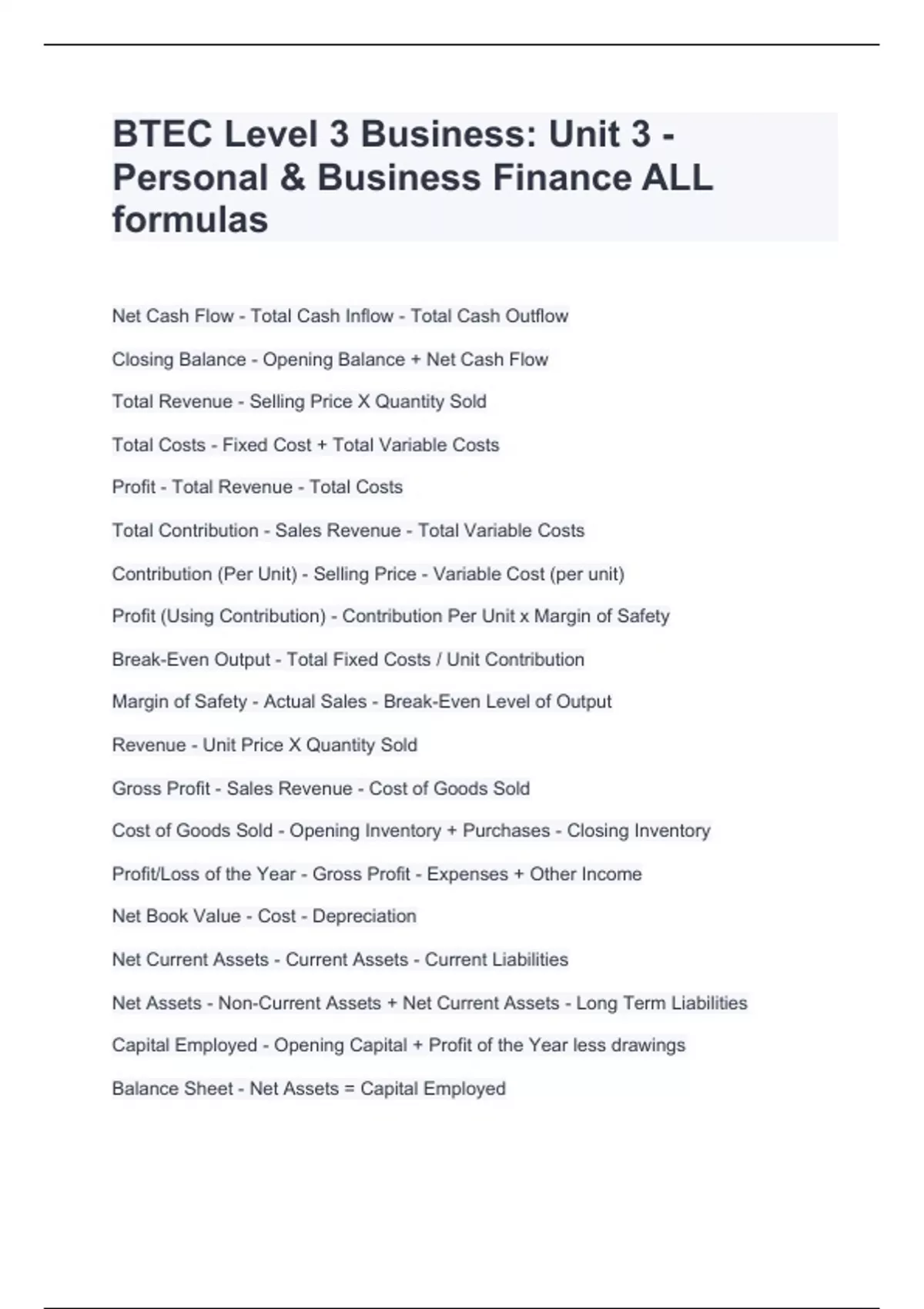 BTEC Level 3 Business: Unit 3 - Personal & Business Finance ALL formulas

Net Cash Flow - Total Cash Inflow - Total Cash Outflow

Closing Balance - Opening Balance + Net Cash Flow

Total Revenue - Selling Price X Quantity Sold

Total Costs - Fixed Cost + Total Variable Costs

Profit - Total Revenue - Total Costs

Total Contribution - Sales Revenue - Total Variable Costs

Contribution (Per Unit) - Selling Price - Variable Cost (per unit)

Profit (Using Contribution) - Contribution Per Unit x Margin of Safety

Break-Even Output - Total Fixed Costs / Unit Contribution

Margin of Safety - Actual Sales - Break-Even Level of Output

Revenue - Unit Price X Quantity Sold

Gross Profit - Sales Revenue - Cost of Goods Sold

Cost of Goods Sold - Opening Inventory + Purchases - Closing Inventory

Profit/Loss of the Year - Gross Profit - Expenses + Other Income

Net Book Value - Cost - Depreciation

Net Current Assets - Current Assets - Current Liabilities

Net Assets - Non-Current Assets + Net Current Assets - Long Term Liabilities

Capital Employed - Opening Capital + Profit of the Year less drawings

Balance Sheet - Net Assets = Capital Employed